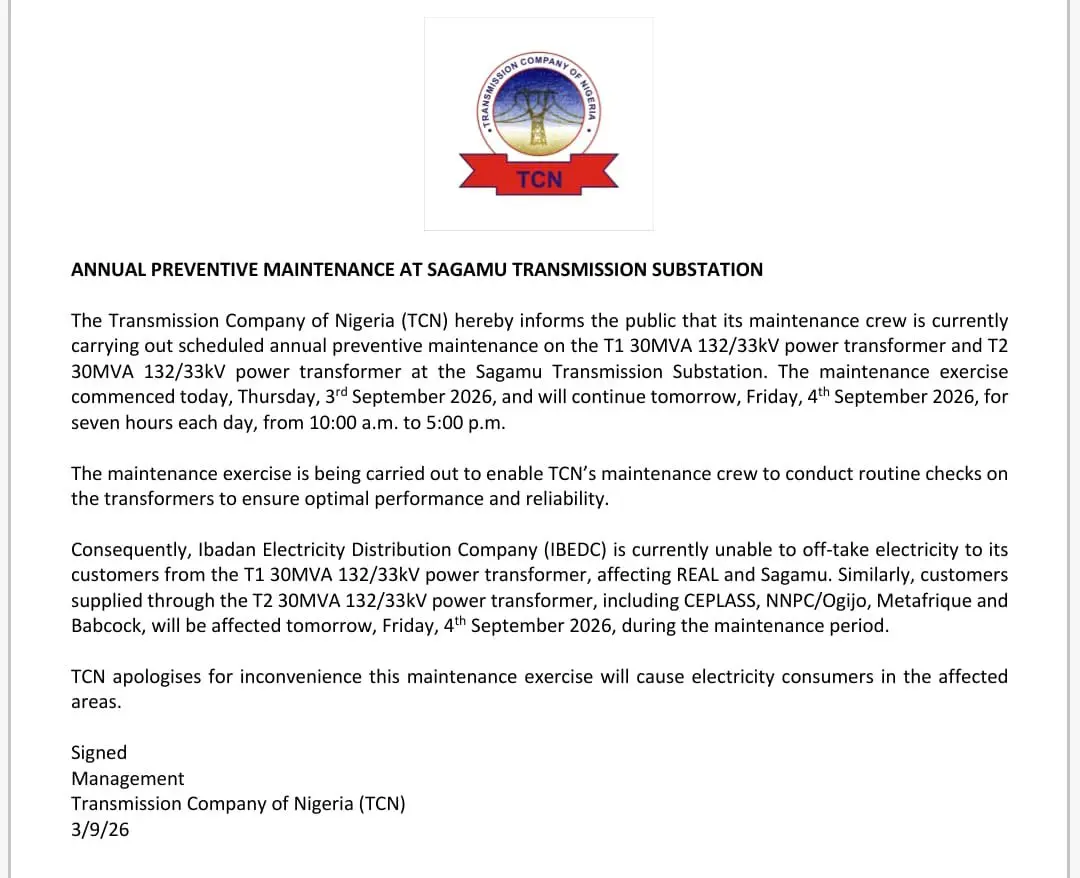 TRANSMISSION COMPANY OF NIGERIA
TCN

ANNUAL PREVENTIVE MAINTENANCE AT SAGAMU TRANSMISSION SUBSTATION

The Transmission Company of Nigeria (TCN) hereby informs the public that its maintenance crew is currently carrying out scheduled annual preventive maintenance on the T1 30MVA 132/33kV power transformer and T2 30MVA 132/33kV power transformer at the Sagamu Transmission Substation. The maintenance exercise commenced today, Thursday, 3$^{rd}$ September 2026, and will continue tomorrow, Friday, 4$^{th}$ September 2026, for seven hours each day, from 10:00 a.m. to 5:00 p.m.

The maintenance exercise is being carried out to enable TCN's maintenance crew to conduct routine checks on the transformers to ensure optimal performance and reliability.

Consequently, Ibadan Electricity Distribution Company (IBEDC) is currently unable to off-take electricity to its customers from the T1 30MVA 132/33kV power transformer, affecting REAL and Sagamu. Similarly, customers supplied through the T2 30MVA 132/33kV power transformer, including CEPLASS, NNPC/Ogijo, Metafrique and Babcock, will be affected tomorrow, Friday, 4$^{th}$ September 2026, during the maintenance period.

TCN apologises for inconvenience this maintenance exercise will cause electricity consumers in the affected areas.

Signed
Management
Transmission Company of Nigeria (TCN)
3/9/26